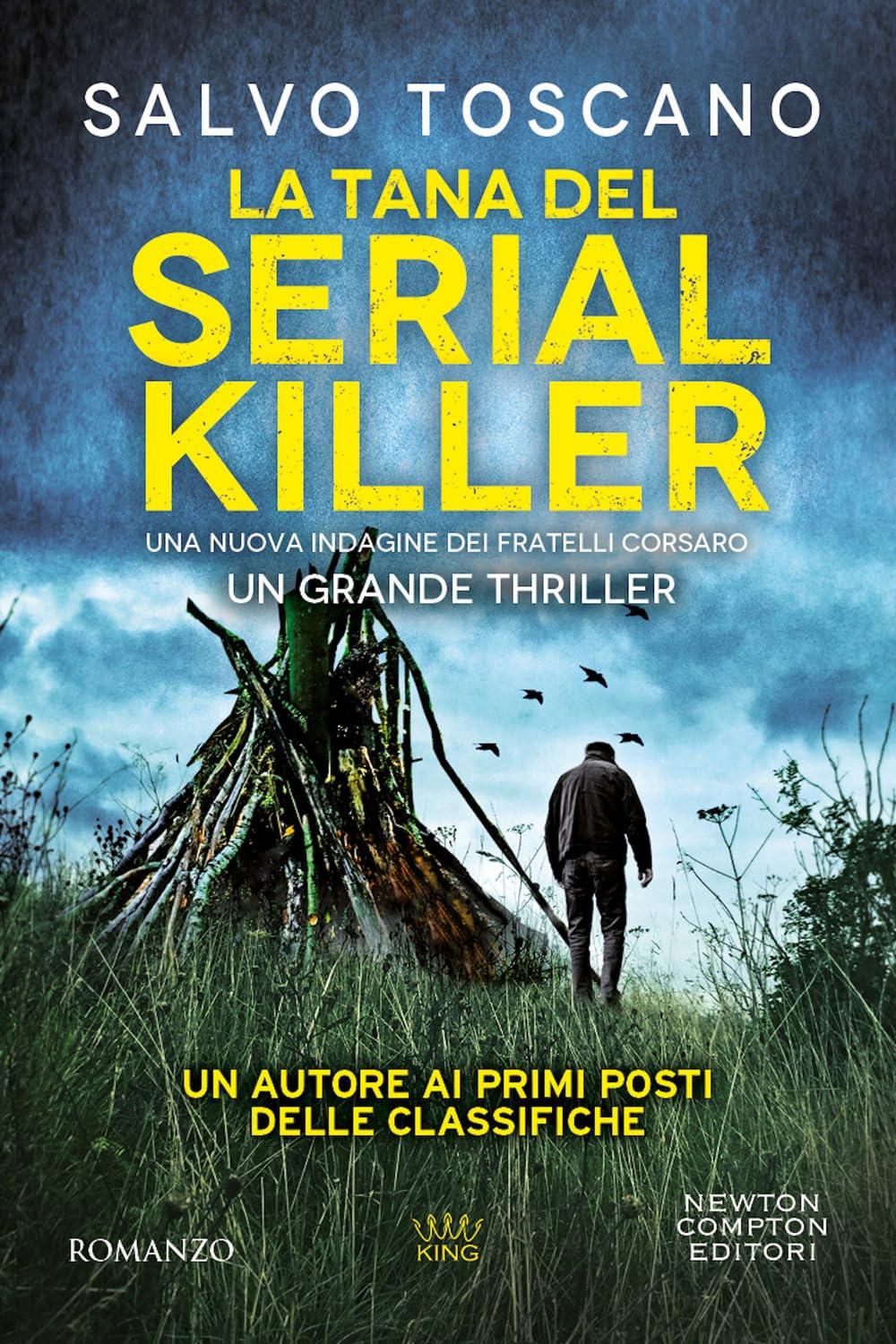 SALVO TOSCANO

LA TANA DEL SERIAL KILLER

UNA NUOVA INDAGINE DEI FRATELLI CORSARO

UN GRANDE THRILLER

UN AUTORE AI PRIMI POSTI DELLE CLASSIFICHE

ROMANZO

KING

NEWTON COMPTON EDITORI